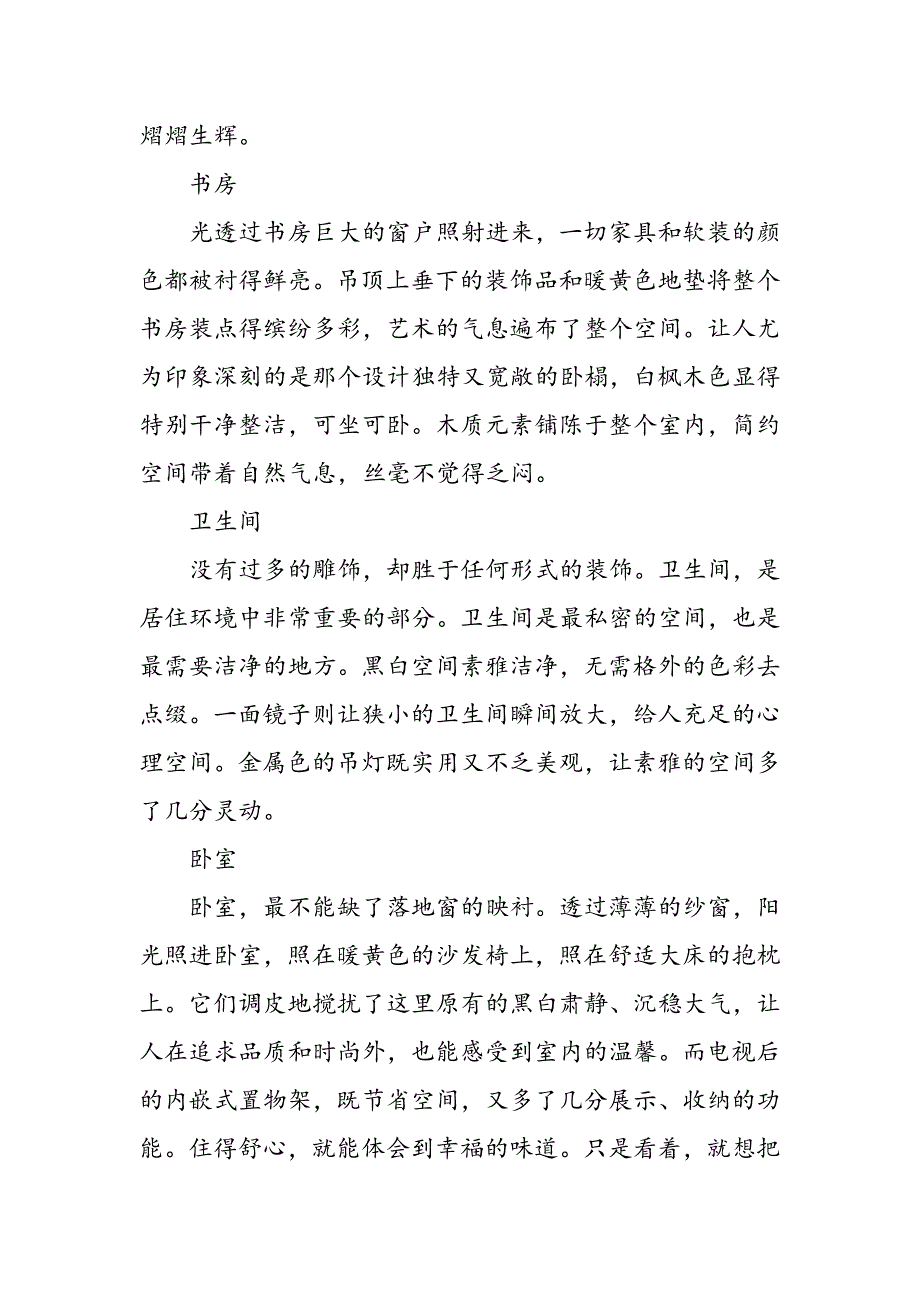 熠熠生辉。

书房

光透过书房巨大的窗户照射进来，一切家具和软装的颜色都被衬得鲜亮。吊顶上垂下的装饰品和暖黄色地垫将整个书房装点得缤纷多彩，艺术的气息遍布了整个空间。让人尤为印象深刻的是那个设计独特又宽敞的卧榻，白枫木色显得特别干净整洁，可坐可卧。木质元素铺陈于整个室内，简约空间带着自然气息，丝毫不觉得乏闷。

卫生间

没有过多的雕饰，却胜于任何形式的装饰。卫生间，是居住环境中非常重要的部分。卫生间是最私密的空间，也是最需要洁净的地方。黑白空间素雅洁净，无需格外的色彩去点缀。一面镜子则让狭小的卫生间瞬间放大，给人充足的心理空间。金属色的吊灯既实用又不乏美观，让素雅的空间多了几分灵动。

卧室

卧室，最不能缺了落地窗的映衬。透过薄薄的纱窗，阳光照进卧室，照在暖黄色的沙发椅上，照在舒适大床的抱枕上。它们调皮地搅扰了这里原有的黑白肃静、沉稳大气，让人在追求品质和时尚外，也能感受到室内的温馨。而电视后的内嵌式置物架，既节省空间，又多了几分展示、收纳的功能。住得舒心，就能体会到幸福的味道。只是看着，就想把